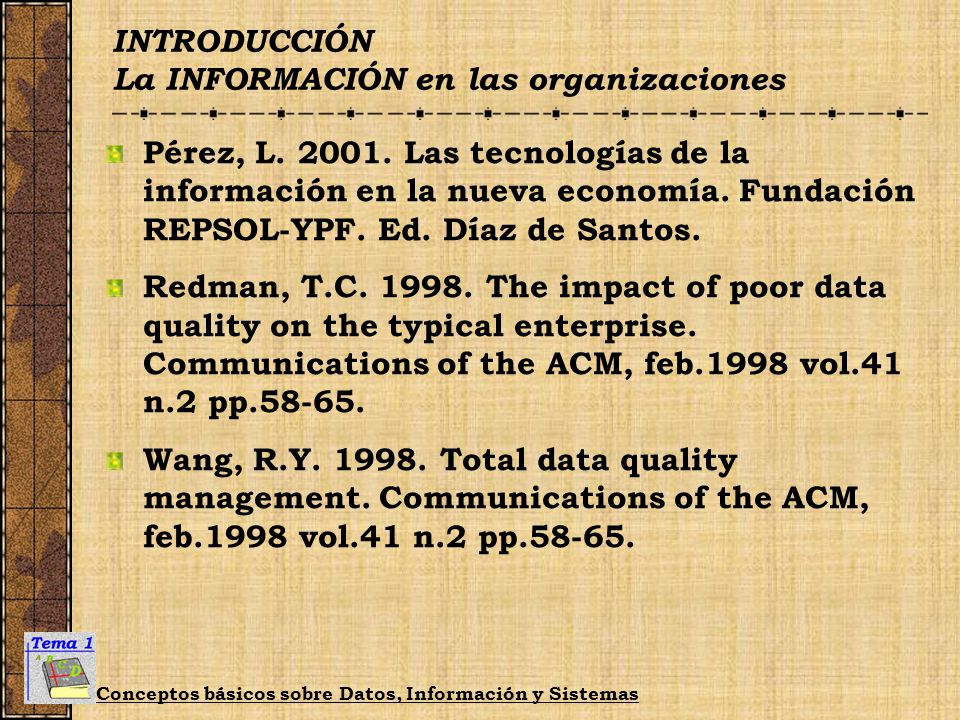 INTRODUCCIÓN
La INFORMACIÓN en las organizaciones

Pérez, L. 2001. Las tecnologías de la información en la nueva economía. Fundación REPSOL-YPF. Ed. Díaz de Santos.

Redman, T.C. 1998. The impact of poor data quality on the typical enterprise. Communications of the ACM, feb.1998 vol.41 n.2 pp.58-65.

Wang, R.Y. 1998. Total data quality management. Communications of the ACM, feb.1998 vol.41 n.2 pp.58-65.

Tema 1

Conceptos básicos sobre Datos, Información y Sistemas